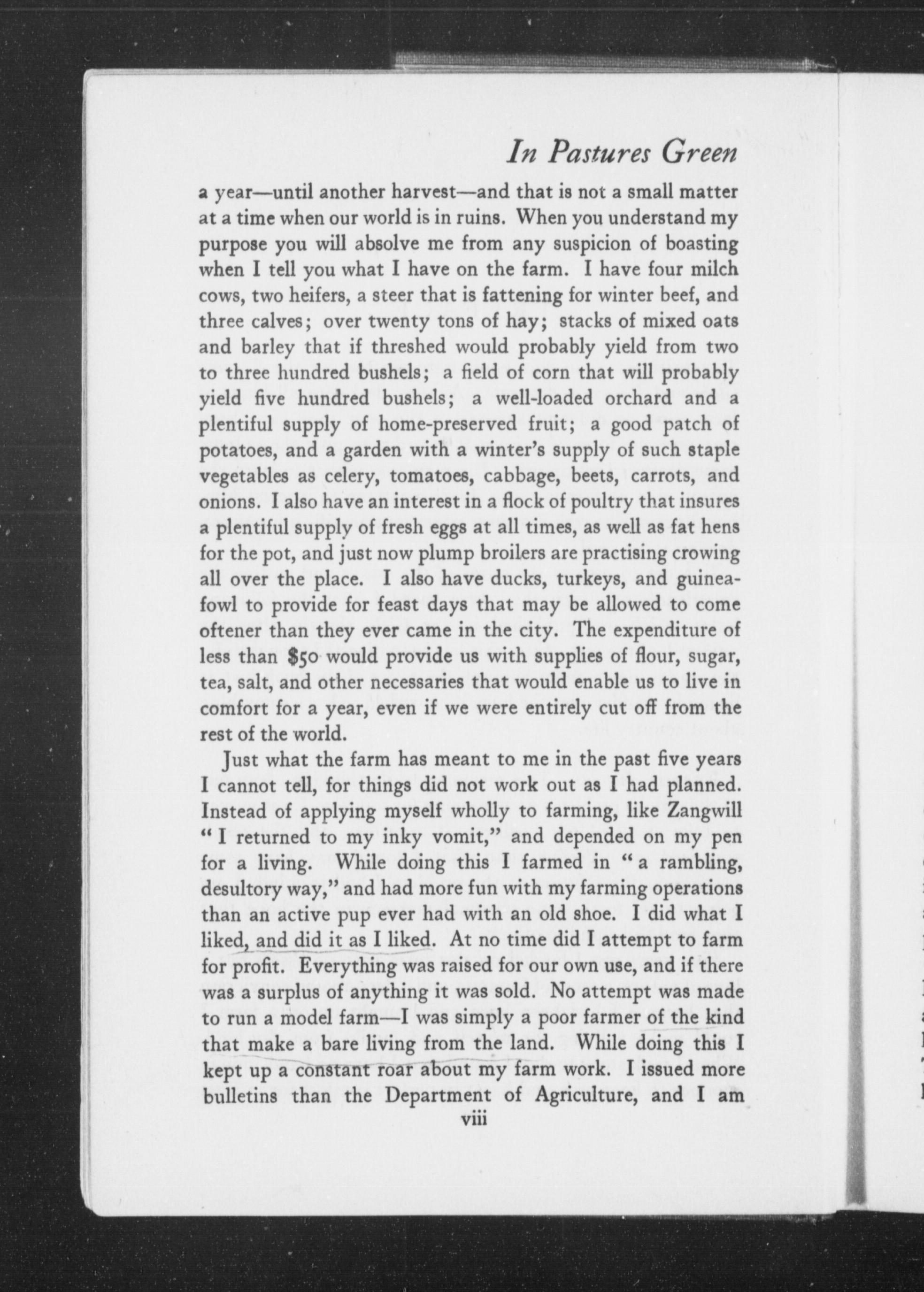 In Pastures Green

a year—until another harvest—and that is not a small matter at a time when our world is in ruins. When you understand my purpose you will absolve me from any suspicion of boasting when I tell you what I have on the farm. I have four milch cows, two heifers, a steer that is fattening for winter beef, and three calves; over twenty tons of hay; stacks of mixed oats and barley that if threshed would probably yield from two to three hundred bushels; a field of corn that will probably yield five hundred bushels; a well-loaded orchard and a plentiful supply of home-preserved fruit; a good patch of potatoes, and a garden with a winter's supply of such staple vegetables as celery, tomatoes, cabbage, beets, carrots, and onions. I also have an interest in a flock of poultry that insures a plentiful supply of fresh eggs at all times, as well as fat hens for the pot, and just now plump broilers are practising crowing all over the place. I also have ducks, turkeys, and guinea-fowl to provide for feast days that may be allowed to come oftener than they ever came in the city. The expenditure of less than $50 would provide us with supplies of flour, sugar, tea, salt, and other necessaries that would enable us to live in comfort for a year, even if we were entirely cut off from the rest of the world.

Just what the farm has meant to me in the past five years I cannot tell, for things did not work out as I had planned. Instead of applying myself wholly to farming, like Zangwill "I returned to my inky vomit," and depended on my pen for a living. While doing this I farmed in "a rambling, desultory way," and had more fun with my farming operations than an active pup ever had with an old shoe. I did what I liked, and did it as I liked. At no time did I attempt to farm for profit. Everything was raised for our own use, and if there was a surplus of anything it was sold. No attempt was made to run a model farm—I was simply a poor farmer of the kind that make a bare living from the land. While doing this I kept up a constant roar about my farm work. I issued more bulletins than the Department of Agriculture, and I am

viii